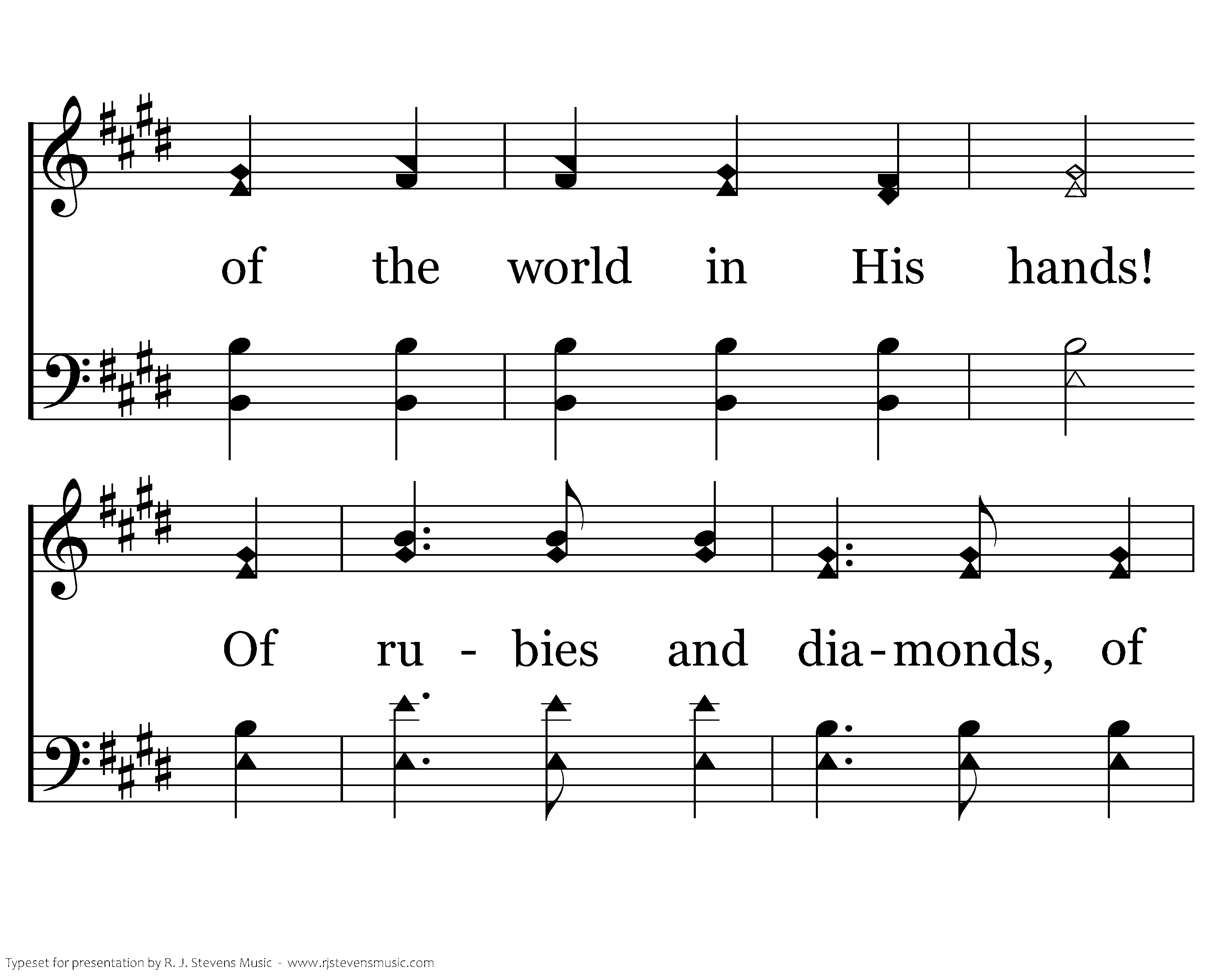 of the world in His hands!

Of ru - bies and dia-monds, of

Typeset for presentation by R. J. Stevens Music - www.rjstevensmusic.com